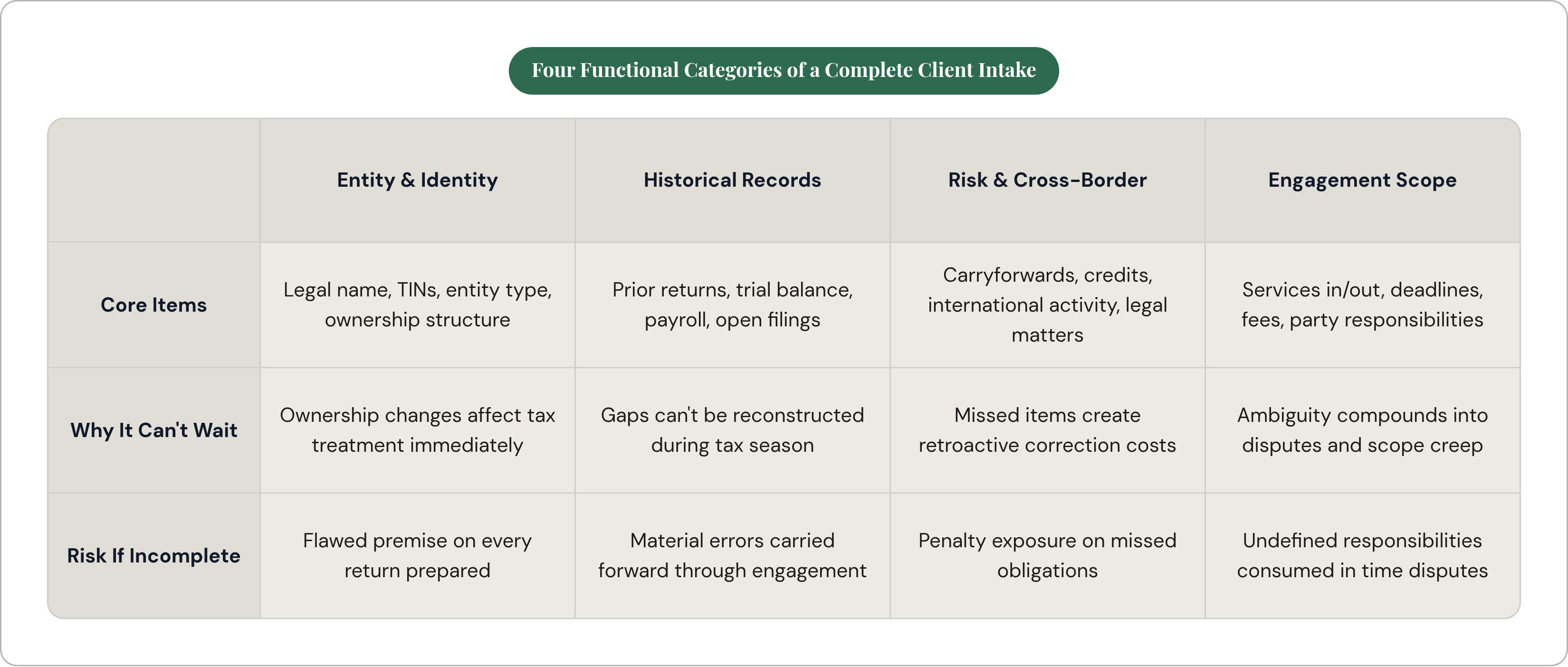 Four Functional Categories of a Complete Client Intake

| | Entity & Identity | Historical Records | Risk & Cross-Border | Engagement Scope |
|---|---|---|---|---|
| Core Items | Legal name, TINs, entity type, ownership structure | Prior returns, trial balance, payroll, open filings | Carryforwards, credits, international activity, legal matters | Services in/out, deadlines, fees, party responsibilities |
| Why It Can't Wait | Ownership changes affect tax treatment immediately | Gaps can't be reconstructed during tax season | Missed items create retroactive correction costs | Ambiguity compounds into disputes and scope creep |
| Risk If Incomplete | Flawed premise on every return prepared | Material errors carried forward through engagement | Penalty exposure on missed obligations | Undefined responsibilities consumed in time disputes |